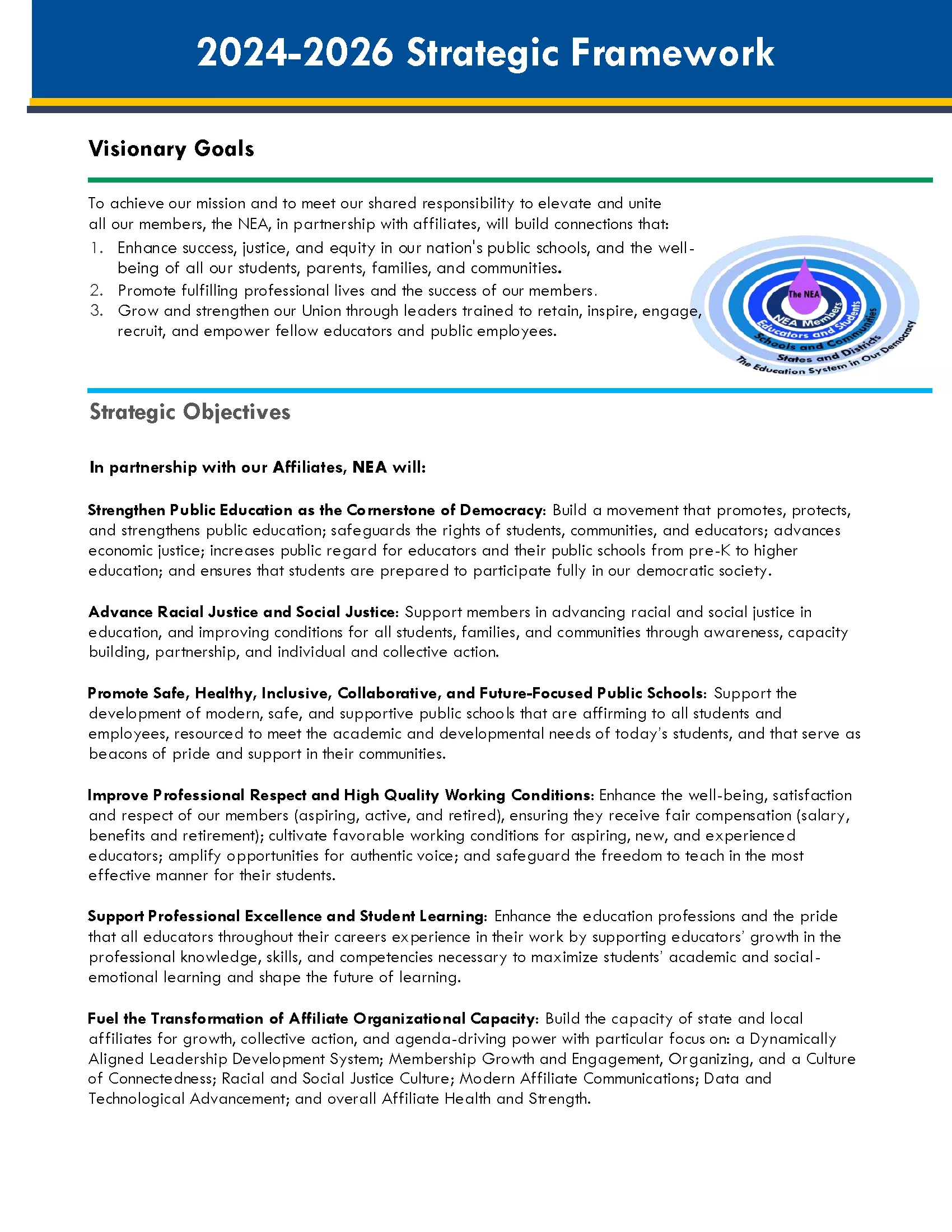 2024-2026 Strategic Framework

Visionary Goals

To achieve our mission and to meet our shared responsibility to elevate and unite all our members, the NEA, in partnership with affiliates, will build connections that:

1. Enhance success, justice, and equity in our nation's public schools, and the well-being of all our students, parents, families, and communities.
2. Promote fulfilling professional lives and the success of our members.
3. Grow and strengthen our Union through leaders trained to retain, inspire, engage, recruit, and empower fellow educators and public employees.

The NEA
NEA Members
Educators and Students
Schools and Communities
States and Districts
The Education System in Our Democracy

Strategic Objectives

In partnership with our Affiliates, NEA will:

Strengthen Public Education as the Cornerstone of Democracy: Build a movement that promotes, protects, and strengthens public education; safeguards the rights of students, communities, and educators; advances economic justice; increases public regard for educators and their public schools from pre-K to higher education; and ensures that students are prepared to participate fully in our democratic society.

Advance Racial Justice and Social Justice: Support members in advancing racial and social justice in education, and improving conditions for all students, families, and communities through awareness, capacity building, partnership, and individual and collective action.

Promote Safe, Healthy, Inclusive, Collaborative, and Future-Focused Public Schools: Support the development of modern, safe, and supportive public schools that are affirming to all students and employees, resourced to meet the academic and developmental needs of today's students, and that serve as beacons of pride and support in their communities.

Improve Professional Respect and High Quality Working Conditions: Enhance the well-being, satisfaction and respect of our members (aspiring, active, and retired), ensuring they receive fair compensation (salary, benefits and retirement); cultivate favorable working conditions for aspiring, new, and experienced educators; amplify opportunities for authentic voice; and safeguard the freedom to teach in the most effective manner for their students.

Support Professional Excellence and Student Learning: Enhance the education professions and the pride that all educators throughout their careers experience in their work by supporting educators' growth in the professional knowledge, skills, and competencies necessary to maximize students' academic and social-emotional learning and shape the future of learning.

Fuel the Transformation of Affiliate Organizational Capacity: Build the capacity of state and local affiliates for growth, collective action, and agenda-driving power with particular focus on: a Dynamically Aligned Leadership Development System; Membership Growth and Engagement, Organizing, and a Culture of Connectedness; Racial and Social Justice Culture; Modern Affiliate Communications; Data and Technological Advancement; and overall Affiliate Health and Strength.